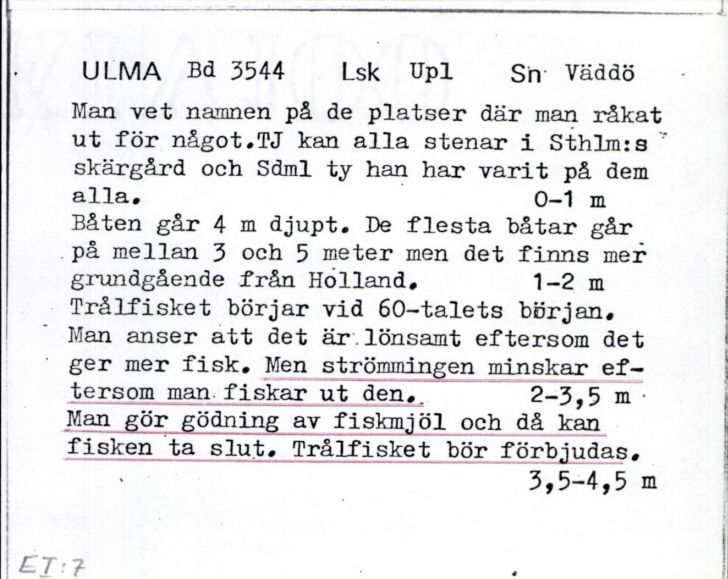 ULMA Bd 3544 Lsk Upl Sn Väddö

Man vet namnen på de platser där man råkat ut för något.TJ kan alla stenar i Sthlm:s skärgård och Sdml ty han har varit på dem alla. 0-1 m
Båten går 4 m djupt. De flesta båtar går på mellan 3 och 5 meter men det finns mer grundgående från Holland. 1-2 m
Trålfisket börjar vid 60-talets början. Man anser att det är lönsamt eftersom det ger mer fisk. Men strömmingen minskar eftersom man fiskar ut den. 2-3,5 m
Man gör gödning av fiskmjöl och då kan fisken ta slut. Trålfisket bör förbjudas. 3,5-4,5 m

ET:7